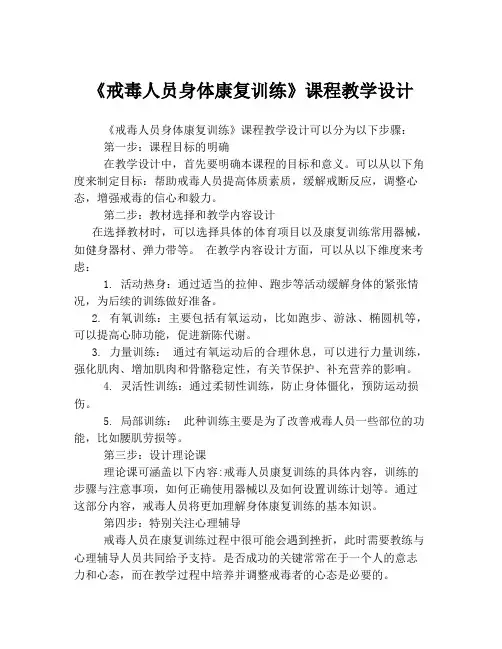 《戒毒人员身体康复训练》课程教学设计

《戒毒人员身体康复训练》课程教学设计可以分为以下步骤：

第一步：课程目标的明确

在教学设计中，首先要明确本课程的目标和意义。可以从以下角度来制定目标：帮助戒毒人员提高体质素质，缓解戒断反应，调整心态，增强戒毒的信心和毅力。

第二步：教材选择和教学内容设计

在选择教材时，可以选择具体的体育项目以及康复训练常用器械，如健身器材、弹力带等。 在教学内容设计方面，可以从以下维度来考虑：

1. 活动热身：通过适当的拉伸、跑步等活动缓解身体的紧张情况，为后续的训练做好准备。

2. 有氧训练：主要包括有氧运动，比如跑步、游泳、椭圆机等，可以提高心肺功能，促进新陈代谢。

3. 力量训练： 通过有氧运动后的合理休息，可以进行力量训练，强化肌肉、增加肌肉和骨骼稳定性，有关节保护、补充营养的影响。

4. 灵活性训练：通过柔韧性训练，防止身体僵化，预防运动损伤。

5. 局部训练： 此种训练主要是为了改善戒毒人员一些部位的功能，比如腰肌劳损等。

第三步：设计理论课

理论课可涵盖以下内容:戒毒人员康复训练的具体内容，训练的步骤与注意事项，如何正确使用器械以及如何设置训练计划等。通过这部分内容，戒毒人员将更加理解身体康复训练的基本知识。

第四步：特别关注心理辅导

戒毒人员在康复训练过程中很可能会遇到挫折，此时需要教练与心理辅导人员共同给予支持。是否成功的关键常常在于一个人的意志力和心态，而在教学过程中培养并调整戒毒者的心态是必要的。